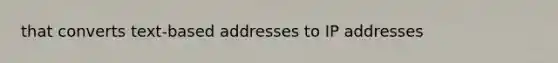 that converts text-based addresses to IP addresses